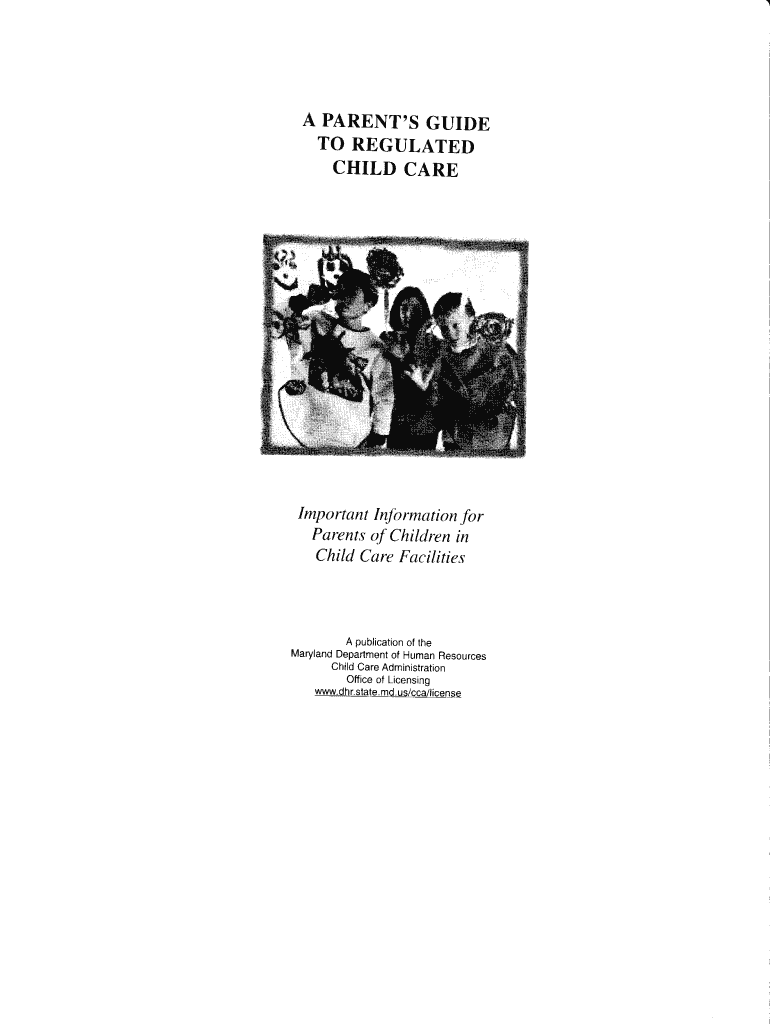 A PARENT'S GUIDE
TO REGULATED
CHILD CARE

Important Information for
Parents of Children in
Child Care Facilities

A publication of the
Maryland Department of Human Resources
Child Care Administration
Office of Licensing
www.dhr.state.md.us/cca/license